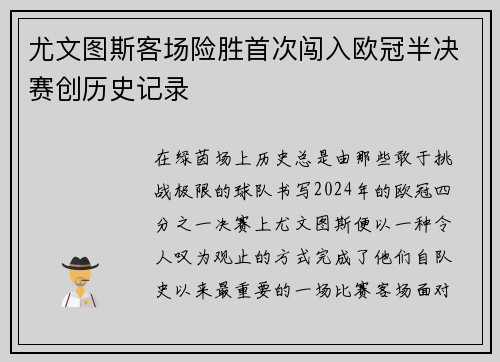 尤文图斯客场险胜首次闯入欧冠半决赛创历史记录

在绿茵场上历史总是由那些敢于挑战极限的球队书写2024年的欧冠四分之一决赛上尤文图斯便以一种令人叹为观止的方式完成了他们自队史以来最重要的一场比赛客场面对